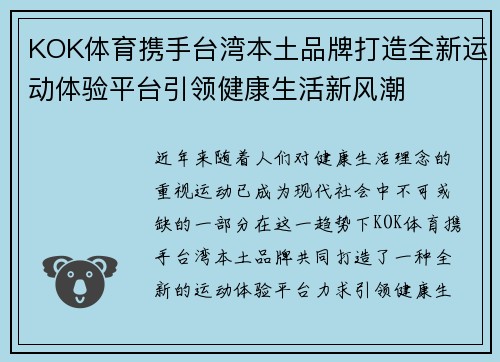 KOK体育携手台湾本土品牌打造全新运动体验平台引领健康生活新风潮

近年来随着人们对健康生活理念的重视运动已成为现代社会中不可或缺的一部分在这一趋势下KOK体育携手台湾本土品牌共同打造了一种全新的运动体验平台力求引领健康生